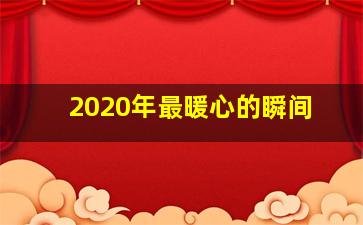 2020年最暖心的瞬间